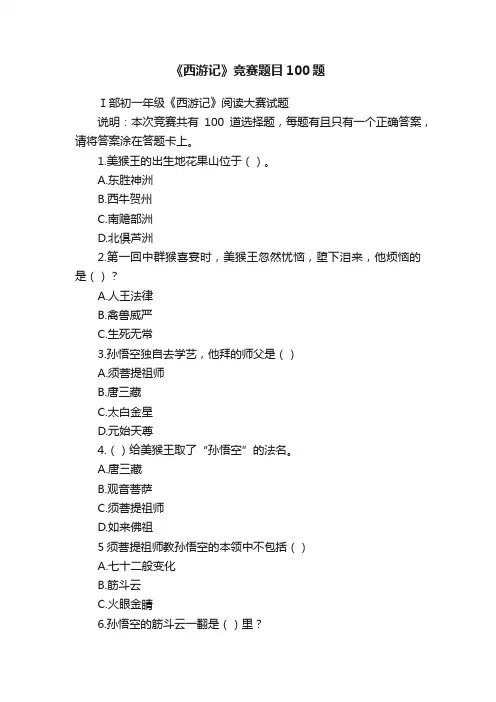 《西游记》竞赛题目100题

I 部初一年级《西游记》阅读大赛试题

说明：本次竞赛共有 100 道选择题，每题有且只有一个正确答案，请将答案涂在答题卡上。

1.美猴王的出生地花果山位于（ ）。

A.东胜神洲

B.西牛贺州

C.南赡部洲

D.北俱芦洲

2.第一回中群猴喜宴时，美猴王忽然忧恼，堕下泪来，他烦恼的是（ ）？

A.人王法律

B.禽兽威严

C.生死无常

3.孙悟空独自去学艺，他拜的师父是（ ）

A.须菩提祖师

B.唐三藏

C.太白金星

D.元始天尊

4.（ ）给美猴王取了“孙悟空”的法名。

A.唐三藏

B.观音菩萨

C.须菩提祖师

D.如来佛祖

5 须菩提祖师教孙悟空的本领中不包括（ ）

A.七十二般变化

B.筋斗云

C.火眼金睛

6.孙悟空的筋斗云一翻是（ ）里？